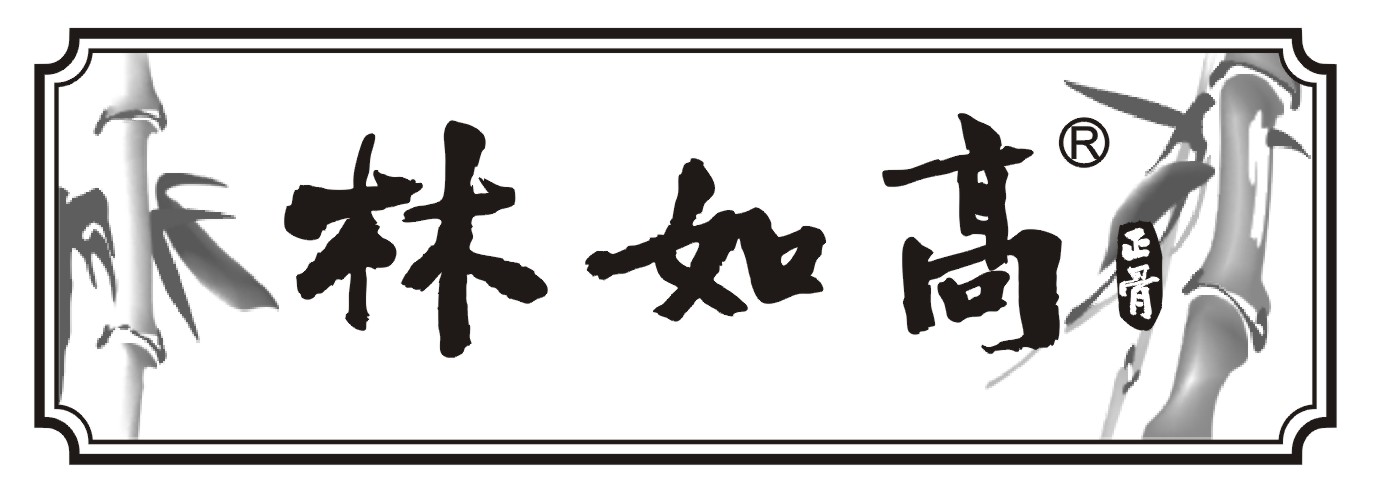 林如高®
正骨